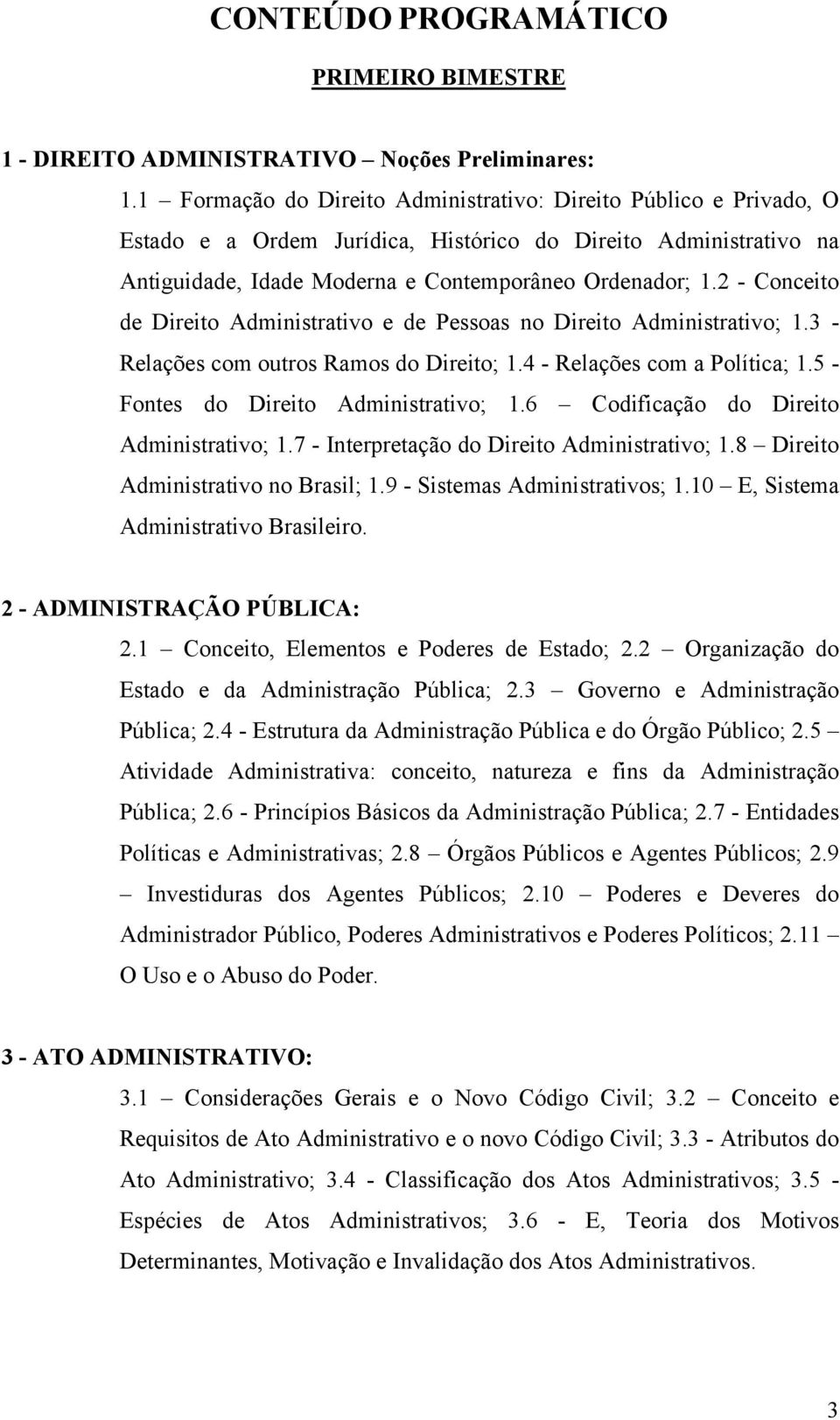 CONTEÚDO PROGRAMÁTICO

PRIMEIRO BIMESTRE

1 - DIREITO ADMINISTRATIVO – Noções Preliminares:

1.1 – Formação do Direito Administrativo: Direito Público e Privado, O Estado e a Ordem Jurídica, Histórico do Direito Administrativo na Antiguidade, Idade Moderna e Contemporâneo Ordenador; 1.2 - Conceito de Direito Administrativo e de Pessoas no Direito Administrativo; 1.3 - Relações com outros Ramos do Direito; 1.4 - Relações com a Política; 1.5 - Fontes do Direito Administrativo; 1.6 – Codificação do Direito Administrativo; 1.7 - Interpretação do Direito Administrativo; 1.8 – Direito Administrativo no Brasil; 1.9 - Sistemas Administrativos; 1.10 – E, Sistema Administrativo Brasileiro.

2 - ADMINISTRAÇÃO PÚBLICA:

2.1 – Conceito, Elementos e Poderes de Estado; 2.2 – Organização do Estado e da Administração Pública; 2.3 – Governo e Administração Pública; 2.4 - Estrutura da Administração Pública e do Órgão Público; 2.5 – Atividade Administrativa: conceito, natureza e fins da Administração Pública; 2.6 - Princípios Básicos da Administração Pública; 2.7 - Entidades Políticas e Administrativas; 2.8 – Órgãos Públicos e Agentes Públicos; 2.9 – Investiduras dos Agentes Públicos; 2.10 – Poderes e Deveres do Administrador Público, Poderes Administrativos e Poderes Políticos; 2.11 – O Uso e o Abuso do Poder.

3 - ATO ADMINISTRATIVO:

3.1 – Considerações Gerais e o Novo Código Civil; 3.2 – Conceito e Requisitos de Ato Administrativo e o novo Código Civil; 3.3 - Atributos do Ato Administrativo; 3.4 - Classificação dos Atos Administrativos; 3.5 - Espécies de Atos Administrativos; 3.6 - E, Teoria dos Motivos Determinantes, Motivação e Invalidação dos Atos Administrativos.

3